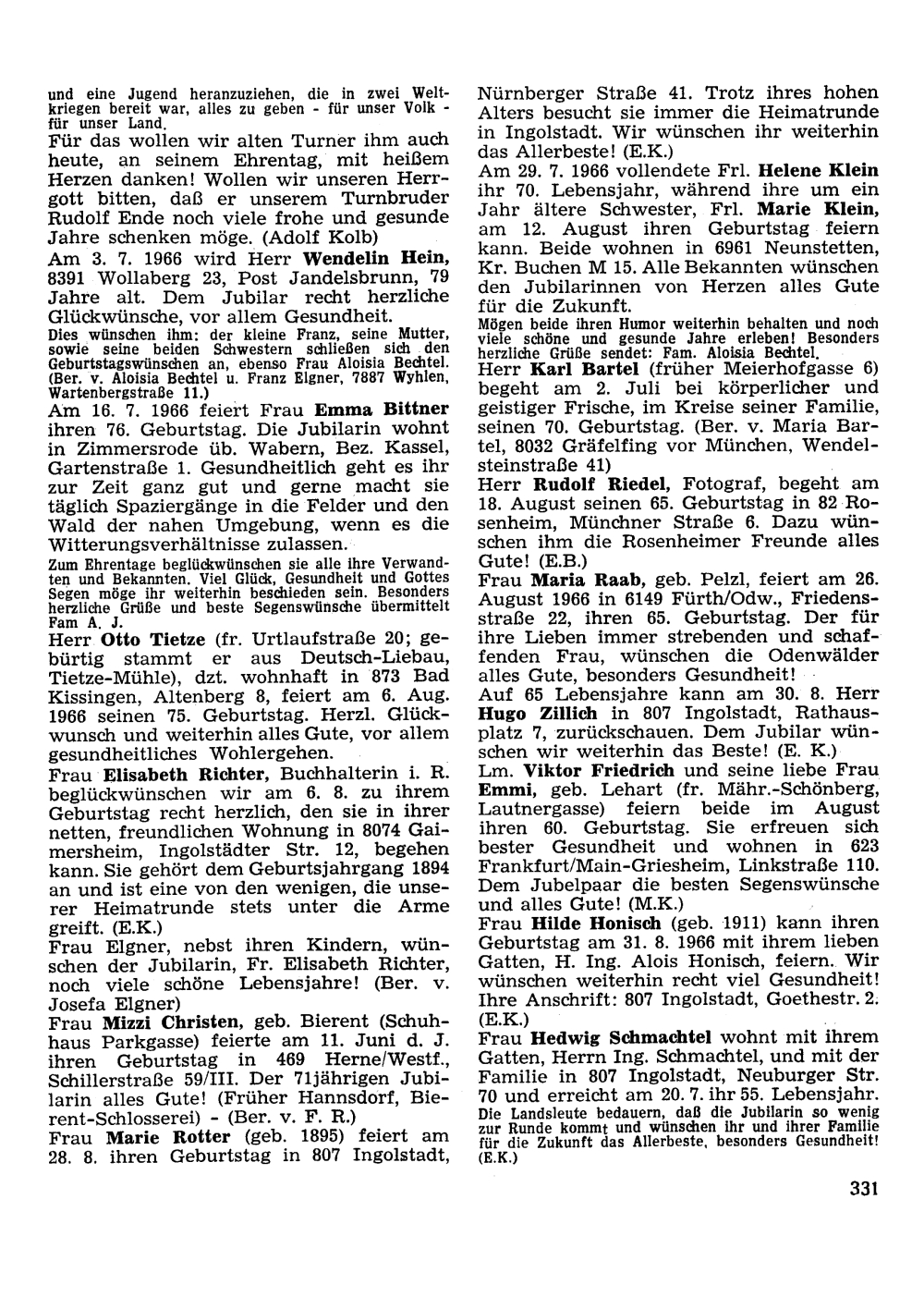 und eine Jugend heranzuziehen, die in zwei Weltkriegen bereit war, alles zu geben - für unser Volk - für unser Land.
Für das wollen wir alten Turner ihm auch heute, an seinem Ehrentag, mit heißem Herzen danken! Wollen wir unseren Herrgott bitten, daß er unserem Turnbruder Rudolf Ende noch viele frohe und gesunde Jahre schenken möge. (Adolf Kolb)

Am 3. 7. 1966 wird Herr Wendelin Hein, 8391 Wollaberg 23, Post Jandelsbrunn, 79 Jahre alt. Dem Jubilar recht herzliche Glückwünsche, vor allem Gesundheit.
Dies wünschen ihm: der kleine Franz, seine Mutter, sowie seine beiden Schwestern schließen sich den Geburtstagswünschen an, ebenso Frau Aloisia Bechtel. (Ber. v. Aloisia Bechtel u. Franz Elgner, 7887 Wyhlen, Wartenbergstraße 11.)

Am 16. 7. 1966 feiert Frau Emma Bittner ihren 76. Geburtstag. Die Jubilarin wohnt in Zimmersrode üb. Wabern, Bez. Kassel, Gartenstraße 1. Gesundheitlich geht es ihr zur Zeit ganz gut und gerne macht sie täglich Spaziergänge in die Felder und den Wald der nahen Umgebung, wenn es die Witterungsverhältnisse zulassen.
Zum Ehrentage beglückwünschen sie alle ihre Verwandten und Bekannten. Viel Glück, Gesundheit und Gottes Segen möge ihr weiterhin beschieden sein. Besonders herzliche Grüße und beste Segenswünsche übermittelt Fam A. J.

Herr Otto Tietze (fr. Urtlaufstraße 20; gebürtig stammt er aus Deutsch-Liebau, Tietze-Mühle), dzt. wohnhaft in 873 Bad Kissingen, Altenberg 8, feiert am 6. Aug. 1966 seinen 75. Geburtstag. Herzl. Glückwunsch und weiterhin alles Gute, vor allem gesundheitliches Wohlergehen.

Frau Elisabeth Richter, Buchhalterin i. R. beglückwünschen wir am 6. 8. zu ihrem Geburtstag recht herzlich, den sie in ihrer netten, freundlichen Wohnung in 8074 Gaimersheim, Ingolstädter Str. 12, begehen kann. Sie gehört dem Geburtsjahrgang 1894 an und ist eine von den wenigen, die unserer Heimatrunde stets unter die Arme greift. (E.K.)

Frau Elgner, nebst ihren Kindern, wünschen der Jubilarin, Fr. Elisabeth Richter, noch viele schöne Lebensjahre! (Ber. v. Josefa Elgner)

Frau Mizzi Christen, geb. Bierent (Schuhhaus Parkgasse) feierte am 11. Juni d. J. ihren Geburtstag in 469 Herne/Westf., Schillerstraße 59/III. Der 71jährigen Jubilarin alles Gute! (Früher Hannsdorf, Bierent-Schlosserei) - (Ber. v. F. R.)

Frau Marie Rotter (geb. 1895) feiert am 28. 8. ihren Geburtstag in 807 Ingolstadt, Nürnberger Straße 41. Trotz ihres hohen Alters besucht sie immer die Heimatrunde in Ingolstadt. Wir wünschen ihr weiterhin das Allerbeste! (E.K.)

Am 29. 7. 1966 vollendete Frl. Helene Klein ihr 70. Lebensjahr, während ihre um ein Jahr ältere Schwester, Frl. Marie Klein, am 12. August ihren Geburtstag feiern kann. Beide wohnen in 6961 Neunstetten, Kr. Buchen M 15. Alle Bekannten wünschen den Jubilarinnen von Herzen alles Gute für die Zukunft.
Mögen beide ihren Humor weiterhin behalten und noch viele schöne und gesunde Jahre erleben! Besonders herzliche Grüße sendet: Fam. Aloisia Bechtel.

Herr Karl Bartel (früher Meierhofgasse 6) begeht am 2. Juli bei körperlicher und geistiger Frische, im Kreise seiner Familie, seinen 70. Geburtstag. (Ber. v. Maria Bartel, 8032 Gräfelfing vor München, Wendelsteinstraße 41)

Herr Rudolf Riedel, Fotograf, begeht am 18. August seinen 65. Geburtstag in 82 Rosenheim, Münchner Straße 6. Dazu wünschen ihm die Rosenheimer Freunde alles Gute! (E.B.)

Frau Maria Raab, geb. Pelzl, feiert am 26. August 1966 in 6149 Fürth/Odw., Friedensstraße 22, ihren 65. Geburtstag. Der für ihre Lieben immer strebenden und schaffenden Frau, wünschen die Odenwälder alles Gute, besonders Gesundheit!

Auf 65 Lebensjahre kann am 30. 8. Herr Hugo Zillich in 807 Ingolstadt, Rathausplatz 7, zurückschauen. Dem Jubilar wünschen wir weiterhin das Beste! (E. K.)

Lm. Viktor Friedrich und seine liebe Frau Emmi, geb. Lehart (fr. Mähr.-Schönberg, Lautnergasse) feiern beide im August ihren 60. Geburtstag. Sie erfreuen sich bester Gesundheit und wohnen in 623 Frankfurt/Main-Griesheim, Linkstraße 110. Dem Jubelpaar die besten Segenswünsche und alles Gute! (M.K.)

Frau Hilde Honisch (geb. 1911) kann ihren Geburtstag am 31. 8. 1966 mit ihrem lieben Gatten, H. Ing. Alois Honisch, feiern. Wir wünschen weiterhin recht viel Gesundheit! Ihre Anschrift: 807 Ingolstadt, Goethestr. 2. (E.K.)

Frau Hedwig Schmachtel wohnt mit ihrem Gatten, Herrn Ing. Schmachtel, und mit der Familie in 807 Ingolstadt, Neuburger Str. 70 und erreicht am 20. 7. ihr 55. Lebensjahr.
Die Landsleute bedauern, daß die Jubilarin so wenig zur Runde kommt und wünschen ihr und ihrer Familie für die Zukunft das Allerbeste, besonders Gesundheit! (E.K.)

331